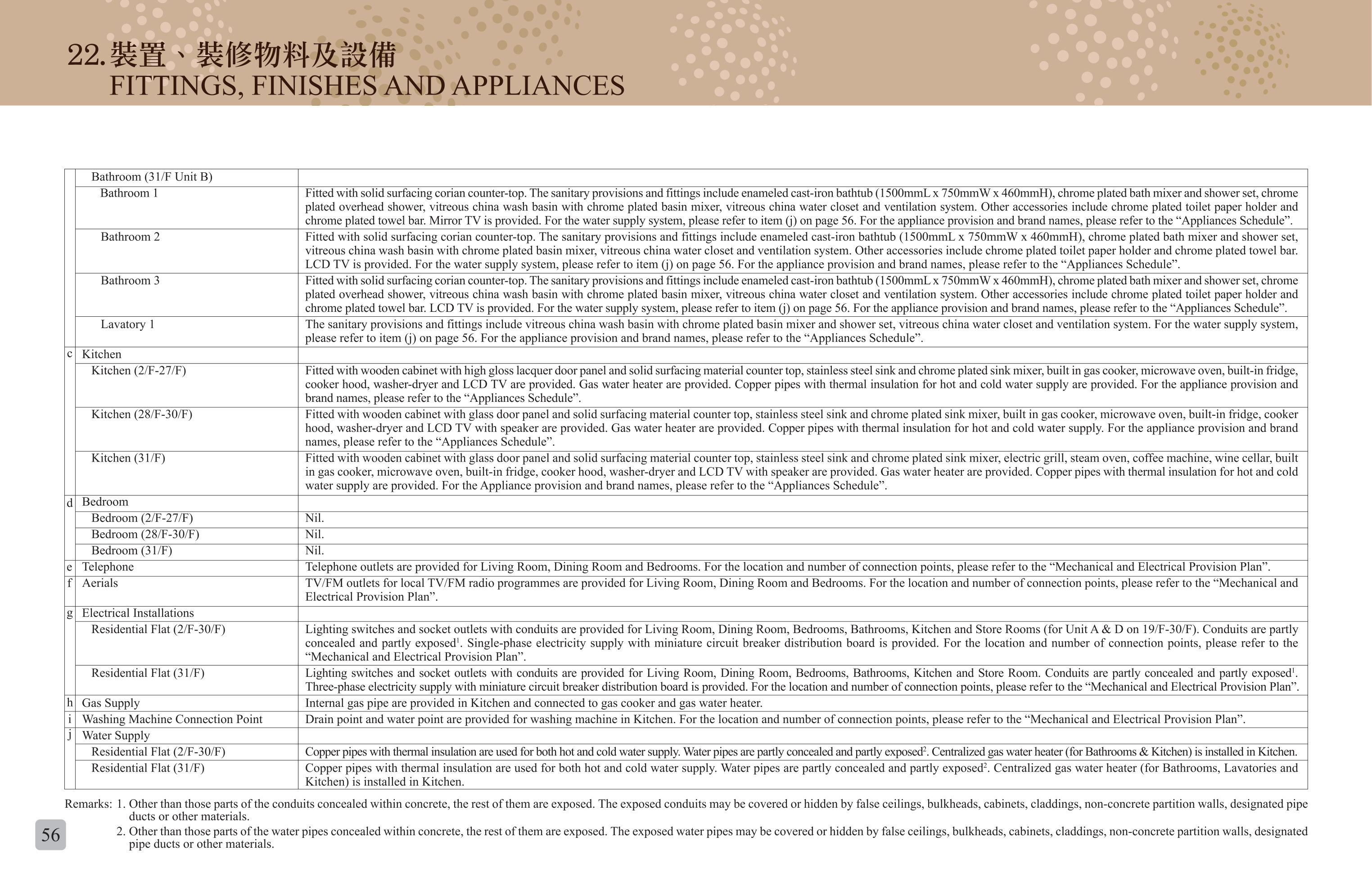 22.裝置、裝修物料及設備
FITTINGS, FINISHES AND APPLIANCES

|  | Bathroom (31/F Unit B) |  |
|---|---|---|
|  | Bathroom 1 | Fitted with solid surfacing corian counter-top. The sanitary provisions and fittings include enameled cast-iron bathtub (1500mmL x 750mmW x 460mmH), chrome plated bath mixer and shower set, chrome plated overhead shower, vitreous china wash basin with chrome plated basin mixer, vitreous china water closet and ventilation system. Other accessories include chrome plated toilet paper holder and chrome plated towel bar. Mirror TV is provided. For the water supply system, please refer to item (j) on page 56. For the appliance provision and brand names, please refer to the "Appliances Schedule". |
|  | Bathroom 2 | Fitted with solid surfacing corian counter-top. The sanitary provisions and fittings include enameled cast-iron bathtub (1500mmL x 750mmW x 460mmH), chrome plated bath mixer and shower set, vitreous china wash basin with chrome plated basin mixer, vitreous china water closet and ventilation system. Other accessories include chrome plated toilet paper holder and chrome plated towel bar. LCD TV is provided. For the water supply system, please refer to item (j) on page 56. For the appliance provision and brand names, please refer to the "Appliances Schedule". |
|  | Bathroom 3 | Fitted with solid surfacing corian counter-top. The sanitary provisions and fittings include enameled cast-iron bathtub (1500mmL x 750mmW x 460mmH), chrome plated bath mixer and shower set, chrome plated overhead shower, vitreous china wash basin with chrome plated basin mixer, vitreous china water closet and ventilation system. Other accessories include chrome plated toilet paper holder and chrome plated towel bar. LCD TV is provided. For the water supply system, please refer to item (j) on page 56. For the appliance provision and brand names, please refer to the "Appliances Schedule". |
|  | Lavatory 1 | The sanitary provisions and fittings include vitreous china wash basin with chrome plated basin mixer and shower set, vitreous china water closet and ventilation system. For the water supply system, please refer to item (j) on page 56. For the appliance provision and brand names, please refer to the "Appliances Schedule". |
| c | Kitchen |  |
|  | Kitchen (2/F-27/F) | Fitted with wooden cabinet with high gloss lacquer door panel and solid surfacing material counter top, stainless steel sink and chrome plated sink mixer, built in gas cooker, microwave oven, built-in fridge, cooker hood, washer-dryer and LCD TV are provided. Gas water heater are provided. Copper pipes with thermal insulation for hot and cold water supply are provided. For the appliance provision and brand names, please refer to the "Appliances Schedule". |
|  | Kitchen (28/F-30/F) | Fitted with wooden cabinet with glass door panel and solid surfacing material counter top, stainless steel sink and chrome plated sink mixer, built in gas cooker, microwave oven, built-in fridge, cooker hood, washer-dryer and LCD TV with speaker are provided. Gas water heater are provided. Copper pipes with thermal insulation for hot and cold water supply. For the appliance provision and brand names, please refer to the "Appliances Schedule". |
|  | Kitchen (31/F) | Fitted with wooden cabinet with glass door panel and solid surfacing material counter top, stainless steel sink and chrome plated sink mixer, electric grill, steam oven, coffee machine, wine cellar, built in gas cooker, microwave oven, built-in fridge, cooker hood, washer-dryer and LCD TV with speaker are provided. Gas water heater are provided. Copper pipes with thermal insulation for hot and cold water supply are provided. For the Appliance provision and brand names, please refer to the "Appliances Schedule". |
| d | Bedroom |  |
|  | Bedroom (2/F-27/F) | Nil. |
|  | Bedroom (28/F-30/F) | Nil. |
|  | Bedroom (31/F) | Nil. |
| e | Telephone | Telephone outlets are provided for Living Room, Dining Room and Bedrooms. For the location and number of connection points, please refer to the "Mechanical and Electrical Provision Plan". |
| f | Aerials | TV/FM outlets for local TV/FM radio programmes are provided for Living Room, Dining Room and Bedrooms. For the location and number of connection points, please refer to the "Mechanical and Electrical Provision Plan". |
| g | Electrical Installations |  |
|  | Residential Flat (2/F-30/F) | Lighting switches and socket outlets with conduits are provided for Living Room, Dining Room, Bedrooms, Bathrooms, Kitchen and Store Rooms (for Unit A & D on 19/F-30/F). Conduits are partly concealed and partly exposed$^{1}$. Single-phase electricity supply with miniature circuit breaker distribution board is provided. For the location and number of connection points, please refer to the "Mechanical and Electrical Provision Plan". |
|  | Residential Flat (31/F) | Lighting switches and socket outlets with conduits are provided for Living Room, Dining Room, Bedrooms, Bathrooms, Kitchen and Store Room. Conduits are partly concealed and partly exposed$^{1}$. Three-phase electricity supply with miniature circuit breaker distribution board is provided. For the location and number of connection points, please refer to the "Mechanical and Electrical Provision Plan". |
| h | Gas Supply | Internal gas pipe are provided in Kitchen and connected to gas cooker and gas water heater. |
| i | Washing Machine Connection Point | Drain point and water point are provided for washing machine in Kitchen. For the location and number of connection points, please refer to the "Mechanical and Electrical Provision Plan". |
| j | Water Supply |  |
|  | Residential Flat (2/F-30/F) | Copper pipes with thermal insulation are used for both hot and cold water supply. Water pipes are partly concealed and partly exposed$^{2}$. Centralized gas water heater (for Bathrooms & Kitchen) is installed in Kitchen. |
|  | Residential Flat (31/F) | Copper pipes with thermal insulation are used for both hot and cold water supply. Water pipes are partly concealed and partly exposed$^{2}$. Centralized gas water heater (for Bathrooms, Lavatories and Kitchen) is installed in Kitchen. |

Remarks: 1. Other than those parts of the conduits concealed within concrete, the rest of them are exposed. The exposed conduits may be covered or hidden by false ceilings, bulkheads, cabinets, claddings, non-concrete partition walls, designated pipe ducts or other materials.
2. Other than those parts of the water pipes concealed within concrete, the rest of them are exposed. The exposed water pipes may be covered or hidden by false ceilings, bulkheads, cabinets, claddings, non-concrete partition walls, designated pipe ducts or other materials.

56